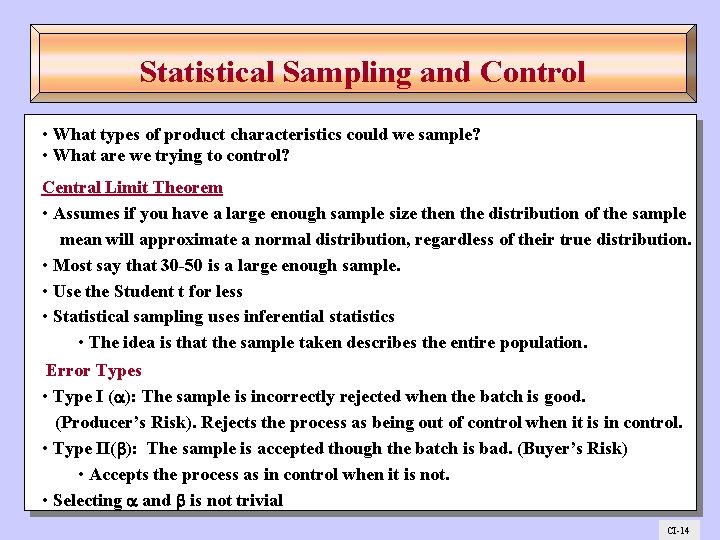 Statistical Sampling and Control

• What types of product characteristics could we sample?
• What are we trying to control?

Central Limit Theorem

• Assumes if you have a large enough sample size then the distribution of the sample mean will approximate a normal distribution, regardless of their true distribution.
• Most say that 30-50 is a large enough sample.
• Use the Student t for less
• Statistical sampling uses inferential statistics
• The idea is that the sample taken describes the entire population.

Error Types

• Type I ($\alpha$): The sample is incorrectly rejected when the batch is good. (Producer's Risk). Rejects the process as being out of control when it is in control.
• Type II($\beta$): The sample is accepted though the batch is bad. (Buyer's Risk)
• Accepts the process as in control when it is not.
• Selecting $\alpha$ and $\beta$ is not trivial

CI-14